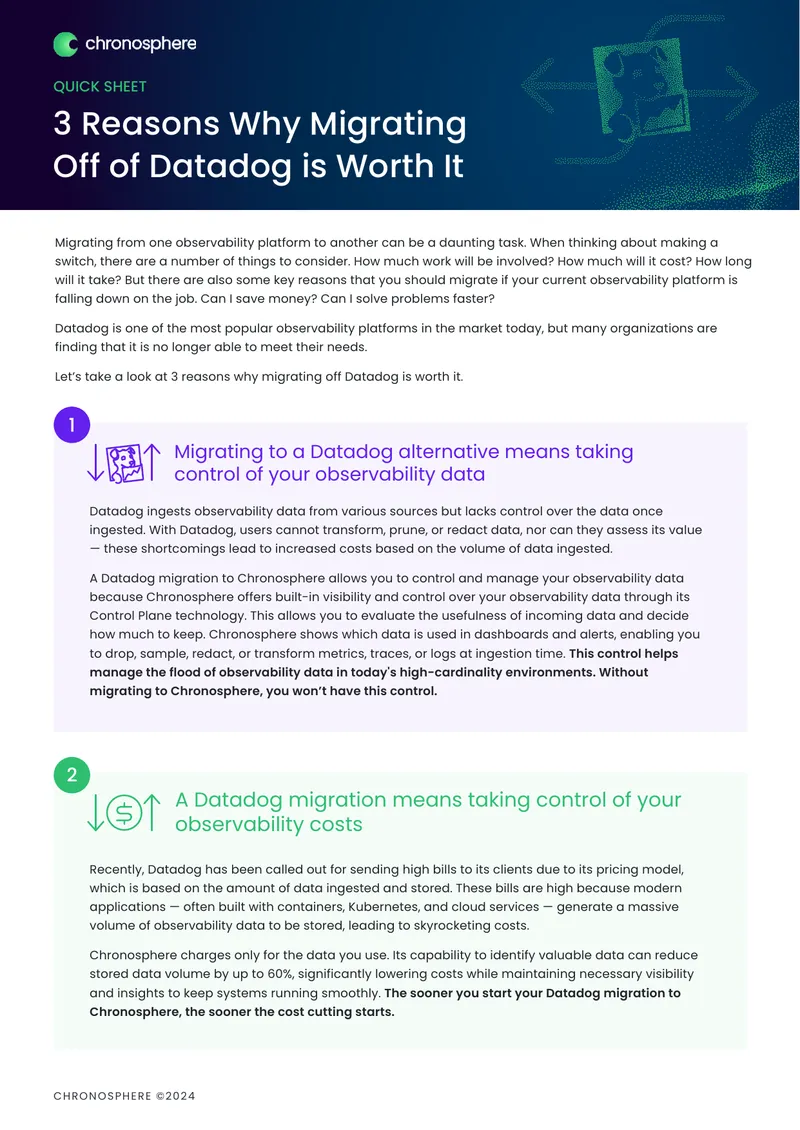 chronosphere

QUICK SHEET

3 Reasons Why Migrating Off of Datadog is Worth It

Migrating from one observability platform to another can be a daunting task. When thinking about making a switch, there are a number of things to consider. How much work will be involved? How much will it cost? How long will it take? But there are also some key reasons that you should migrate if your current observability platform is falling down on the job. Can I save money? Can I solve problems faster?

Datadog is one of the most popular observability platforms in the market today, but many organizations are finding that it is no longer able to meet their needs.

Let's take a look at 3 reasons why migrating off Datadog is worth it.

1

Migrating to a Datadog alternative means taking control of your observability data

Datadog ingests observability data from various sources but lacks control over the data once ingested. With Datadog, users cannot transform, prune, or redact data, nor can they assess its value — these shortcomings lead to increased costs based on the volume of data ingested.

A Datadog migration to Chronosphere allows you to control and manage your observability data because Chronosphere offers built-in visibility and control over your observability data through its Control Plane technology. This allows you to evaluate the usefulness of incoming data and decide how much to keep. Chronosphere shows which data is used in dashboards and alerts, enabling you to drop, sample, redact, or transform metrics, traces, or logs at ingestion time. This control helps manage the flood of observability data in today's high-cardinality environments. Without migrating to Chronosphere, you won't have this control.

2

A Datadog migration means taking control of your observability costs

Recently, Datadog has been called out for sending high bills to its clients due to its pricing model, which is based on the amount of data ingested and stored. These bills are high because modern applications — often built with containers, Kubernetes, and cloud services — generate a massive volume of observability data to be stored, leading to skyrocketing costs.

Chronosphere charges only for the data you use. Its capability to identify valuable data can reduce stored data volume by up to 60%, significantly lowering costs while maintaining necessary visibility and insights to keep systems running smoothly. The sooner you start your Datadog migration to Chronosphere, the sooner the cost cutting starts.

CHRONOSPHERE ©2024